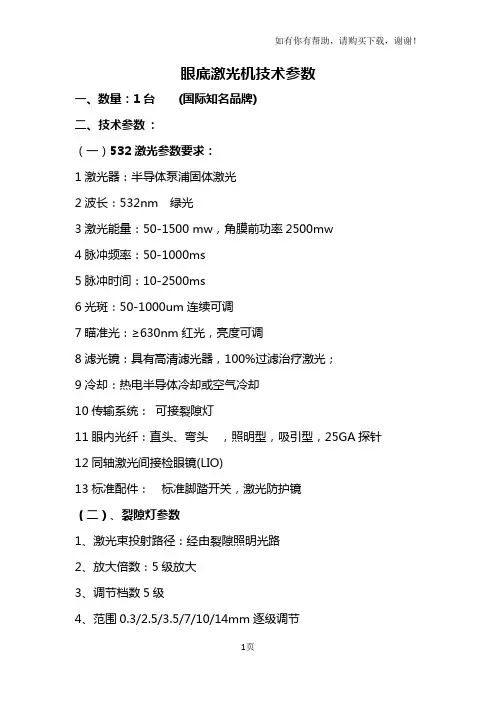 如有你有帮助，请购买下载，谢谢！

眼底激光机技术参数

一、数量：1 台　　(国际知名品牌)

二、技术参数：

（一）532 激光参数要求：

1 激光器：半导体泵浦固体激光

2 波长：532nm　绿光

3 激光能量：50-1500 mw，角膜前功率 2500mw

4 脉冲频率：50-1000ms

5 脉冲时间：10-2500ms

6 光斑：50-1000um 连续可调

7 瞄准光：≥630nm 红光，亮度可调

8 滤光镜：具有高清滤光器，100%过滤治疗激光；

9 冷却：热电半导体冷却或空气冷却

10 传输系统：　可接裂隙灯

11 眼内光纤：直头、弯头　，照明型，吸引型，25GA 探针

12 同轴激光间接检眼镜(LIO)

13 标准配件：　标准脚踏开关，激光防护镜

（二）、裂隙灯参数

1、激光束投射路径：经由裂隙照明光路

2、放大倍数：5 级放大

3、调节档数 5 级

4、范围 0.3/2.5/3.5/7/10/14mm 逐级调节

1页